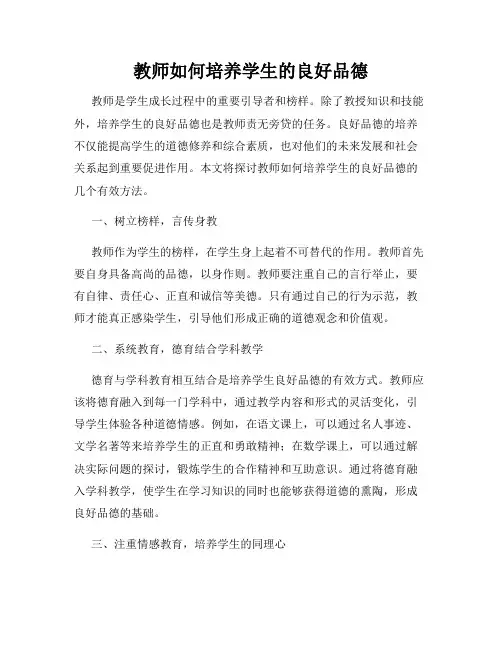 教师如何培养学生的良好品德

教师是学生成长过程中的重要引导者和榜样。除了教授知识和技能外，培养学生的良好品德也是教师责无旁贷的任务。良好品德的培养不仅能提高学生的道德修养和综合素质，也对他们的未来发展和社会关系起到重要促进作用。本文将探讨教师如何培养学生的良好品德的几个有效方法。

一、树立榜样，言传身教

教师作为学生的榜样，在学生身上起着不可替代的作用。教师首先要自身具备高尚的品德，以身作则。教师要注重自己的言行举止，要有自律、责任心、正直和诚信等美德。只有通过自己的行为示范，教师才能真正感染学生，引导他们形成正确的道德观念和价值观。

二、系统教育，德育结合学科教学

德育与学科教育相互结合是培养学生良好品德的有效方式。教师应该将德育融入到每一门学科中，通过教学内容和形式的灵活变化，引导学生体验各种道德情感。例如，在语文课上，可以通过名人事迹、文学名著等来培养学生的正直和勇敢精神；在数学课上，可以通过解决实际问题的探讨，锻炼学生的合作精神和互助意识。通过将德育融入学科教学，使学生在学习知识的同时也能够获得道德的熏陶，形成良好品德的基础。

三、注重情感教育，培养学生的同理心